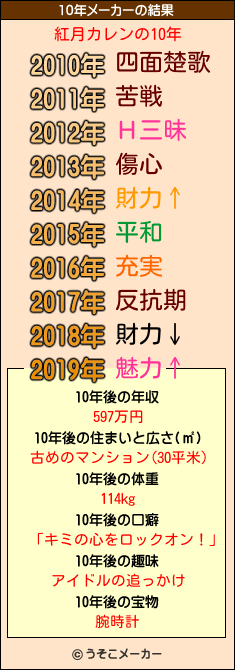 10年メーカーの結果

紅月カレンの10年

2010年 四面楚歌
2011年 苦戦
2012年 H三昧
2013年 傷心
2014年 財力↑
2015年 平和
2016年 充実
2017年 反抗期
2018年 財力↓
2019年 魅力↑

10年後の年収
597万円
10年後の住まいと広さ(㎡)
古めのマンション(30平米)
10年後の体重
114kg
10年後の口癖
「キミの心をロックオン!」
10年後の趣味
アイドルの追っかけ
10年後の宝物
腕時計

© うそこメーカー